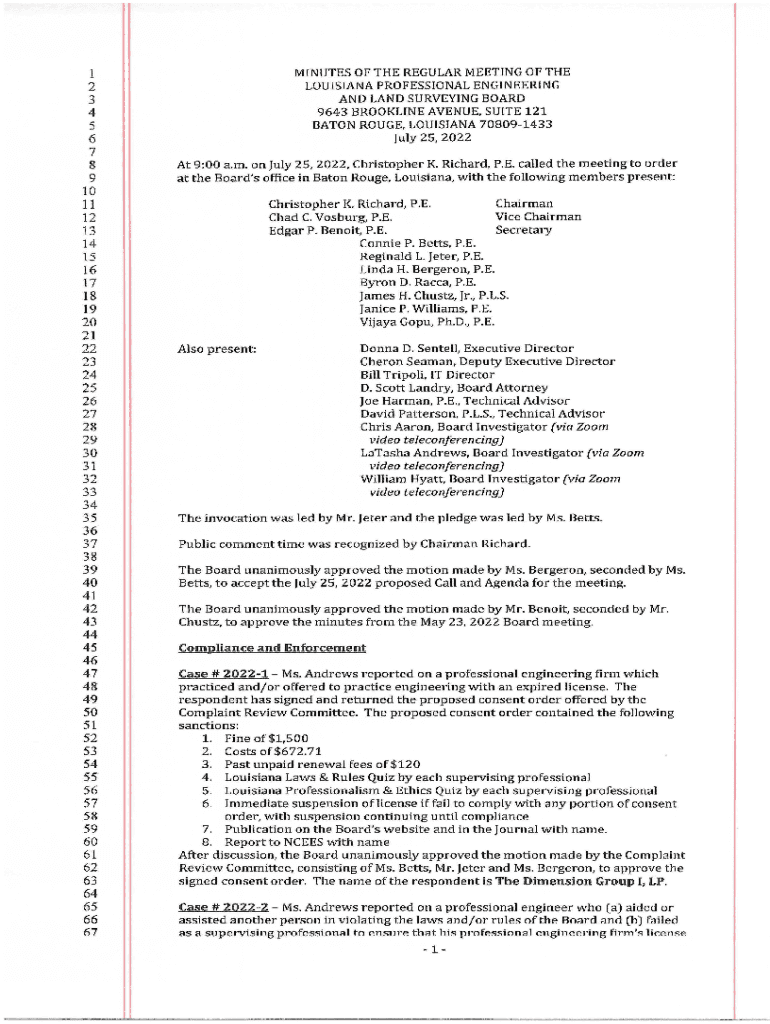 1
2
3
4
5
6
7
8
9
10
11
12
13
14
15
16
17
18
19
20
21
22
23
24
25
26
27
28
29
30
31
32
33
34
35
36
37
38
39
40
41
42
43
44
45
46
47
48
49
50
51
52
53
54
55
56
57
58
59
60
61
62
63
64
65
66
67

MINUTES OF THE REGULAR MEETING OF THE LOUISIANA PROFESSIONAL ENGINEERING AND LAND SURVEYING BOARD
9643 BROOKLINE AVENUE, SUITE 121
BATON ROUGE, LOUISIANA 70809-1433
July 25, 2022

At 9:00 a.m. on July 25, 2022, Christopher K. Richard, P.E. called the meeting to order at the Board's office in Baton Rouge, Louisiana, with the following members present:

Christopher K. Richard, P.E. Chairman
Chad C. Vosburg, P.E. Vice Chairman
Edgar P. Benoit, P.E. Secretary
Connie P. Betts, P.E.
Reginald L. Jeter, P.E.
Linda H. Bergeron, P.E.
Byron D. Racca, P.E.
James H. Chustz, Jr., P.L.S.
Janice P. Williams, P.E.
Vijaya Gopu, Ph.D., P.E.

Also present: Donna D. Sentell, Executive Director
Cheron Seaman, Deputy Executive Director
Bill Tripoli, IT Director
D. Scott Landry, Board Attorney
Joe Harman, P.E., Technical Advisor
David Patterson, P.L.S., Technical Advisor
Chris Aaron, Board Investigator (via Zoom video teleconferencing)
LaTasha Andrews, Board Investigator (via Zoom video teleconferencing)
William Hyatt, Board Investigator (via Zoom video teleconferencing)

The invocation was led by Mr. Jeter and the pledge was led by Ms. Betts.

Public comment time was recognized by Chairman Richard.

The Board unanimously approved the motion made by Ms. Bergeron, seconded by Ms. Betts, to accept the July 25, 2022 proposed Call and Agenda for the meeting.

The Board unanimously approved the motion made by Mr. Benoit, seconded by Mr. Chustz, to approve the minutes from the May 23, 2022 Board meeting.

Compliance and Enforcement

Case # 2022-1 – Ms. Andrews reported on a professional engineering firm which practiced and/or offered to practice engineering with an expired license. The respondent has signed and returned the proposed consent order offered by the Complaint Review Committee. The proposed consent order contained the following sanctions:
1. Fine of $1,500
2. Costs of $672.71
3. Past unpaid renewal fees of $120
4. Louisiana Laws & Rules Quiz by each supervising professional
5. Louisiana Professionalism & Ethics Quiz by each supervising professional
6. Immediate suspension of license if fail to comply with any portion of consent order, with suspension continuing until compliance
7. Publication on the Board's website and in the Journal with name.
8. Report to NCEES with name
After discussion, the Board unanimously approved the motion made by the Complaint Review Committee, consisting of Ms. Betts, Mr. Jeter and Ms. Bergeron, to approve the signed consent order. The name of the respondent is The Dimension Group I, LP.

Case # 2022-2 – Ms. Andrews reported on a professional engineer who (a) aided or assisted another person in violating the laws and/or rules of the Board and (b) failed as a supervising professional to ensure that his professional engineering firm's license

- 1 -